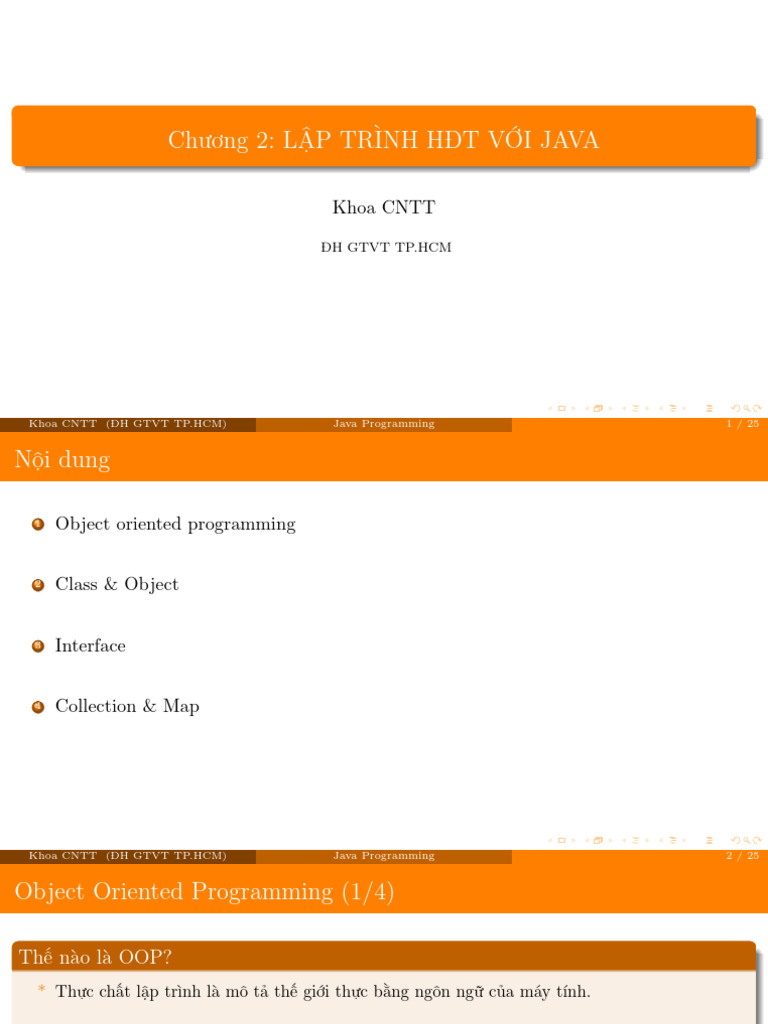 Chương 2: LẬP TRÌNH HDT VỚI JAVA

Khoa CNTT

DH GTVT TP.HCM

Khoa CNTT (ĐH GTVT TP.HCM) Java Programming 1 / 25

Nội dung

1 Object oriented programming

2 Class & Object

3 Interface

4 Collection & Map

Khoa CNTT (ĐH GTVT TP.HCM) Java Programming 2 / 25

Object Oriented Programming (1/4)

Thế nào là OOP?

* Thực chất lập trình là mô tả thế giới thực bằng ngôn ngữ của máy tính.